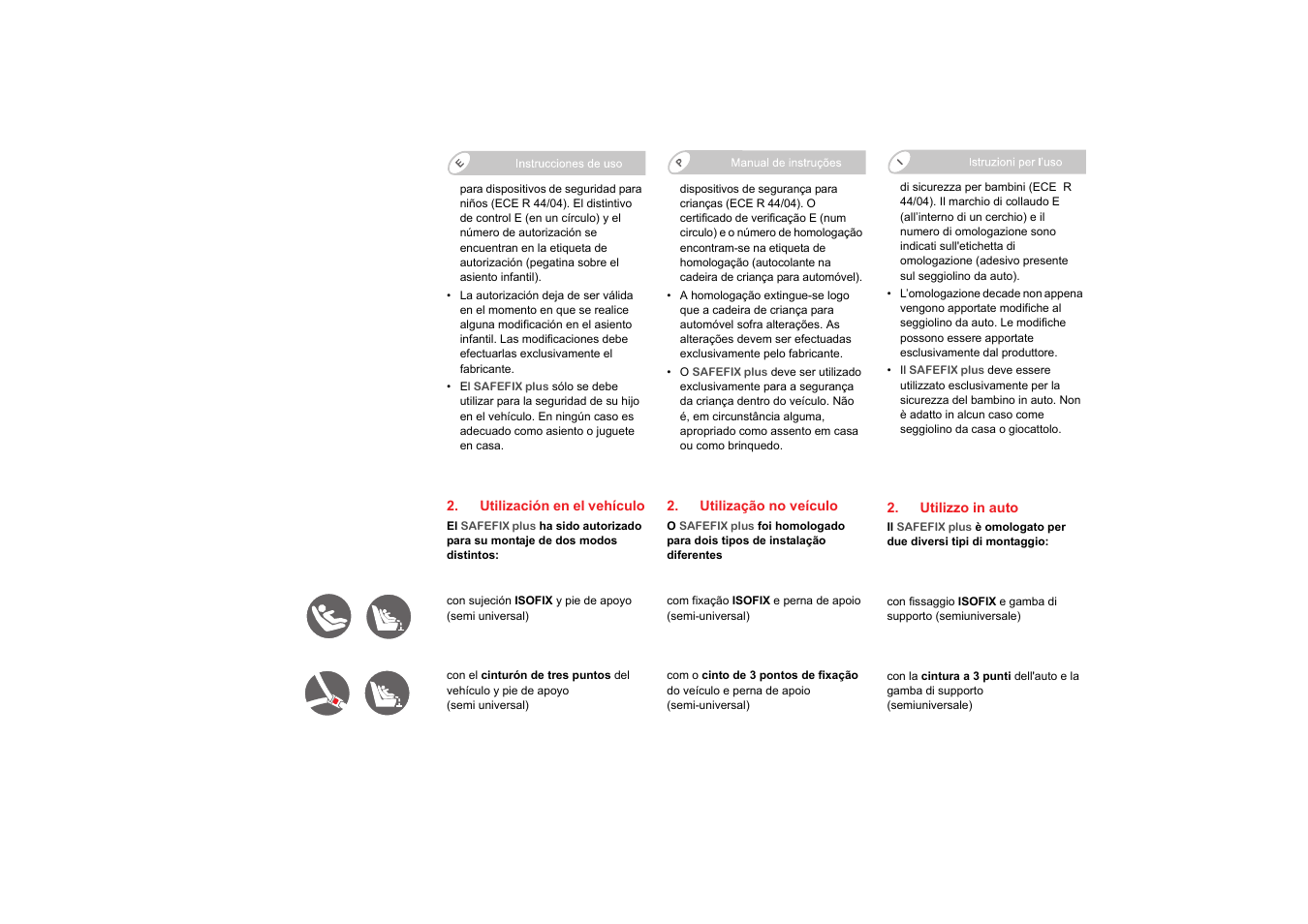 E Instrucciones de uso

para dispositivos de seguridad para niños (ECE R 44/04). El distintivo de control E (en un círculo) y el número de autorización se encuentran en la etiqueta de autorización (pegatina sobre el asiento infantil).

• La autorización deja de ser válida en el momento en que se realice alguna modificación en el asiento infantil. Las modificaciones debe efectuarlas exclusivamente el fabricante.

• El SAFEFIX plus sólo se debe utilizar para la seguridad de su hijo en el vehículo. En ningún caso es adecuado como asiento o juguete en casa.

2. Utilización en el vehículo

El SAFEFIX plus ha sido autorizado para su montaje de dos modos distintos:

con sujeción ISOFIX y pie de apoyo (semi universal)

con el cinturón de tres puntos del vehículo y pie de apoyo (semi universal)

P Manual de instruções

dispositivos de segurança para crianças (ECE R 44/04). O certificado de verificação E (num circulo) e o número de homologação encontram-se na etiqueta de homologação (autocolante na cadeira de criança para automóvel).

• A homologação extingue-se logo que a cadeira de criança para automóvel sofra alterações. As alterações devem ser efectuadas exclusivamente pelo fabricante.

• O SAFEFIX plus deve ser utilizado exclusivamente para a segurança da criança dentro do veículo. Não é, em circunstância alguma, apropriado como assento em casa ou como brinquedo.

2. Utilização no veículo

O SAFEFIX plus foi homologado para dois tipos de instalação diferentes

com fixação ISOFIX e perna de apoio (semi-universal)

com o cinto de 3 pontos de fixação do veículo e perna de apoio (semi-universal)

I Istruzioni per l'uso

di sicurezza per bambini (ECE R 44/04). Il marchio di collaudo E (all'interno di un cerchio) e il numero di omologazione sono indicati sull'etichetta di omologazione (adesivo presente sul seggiolino da auto).

• L'omologazione decade non appena vengono apportate modifiche al seggiolino da auto. Le modifiche possono essere apportate esclusivamente dal produttore.

• Il SAFEFIX plus deve essere utilizzato esclusivamente per la sicurezza del bambino in auto. Non è adatto in alcun caso come seggiolino da casa o giocattolo.

2. Utilizzo in auto

Il SAFEFIX plus è omologato per due diversi tipi di montaggio:

con fissaggio ISOFIX e gamba di supporto (semiuniversale)

con la cintura a 3 punti dell'auto e la gamba di supporto (semiuniversale)